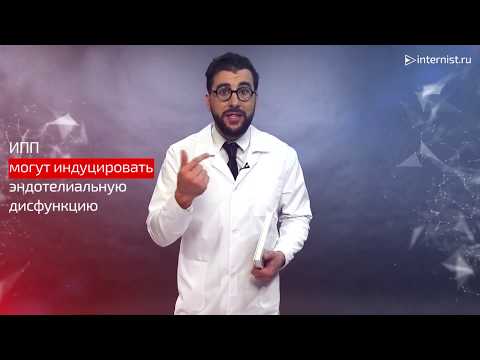 internist.ru

ИПП
могут индуцировать
эндотелиальную
дисфункцию